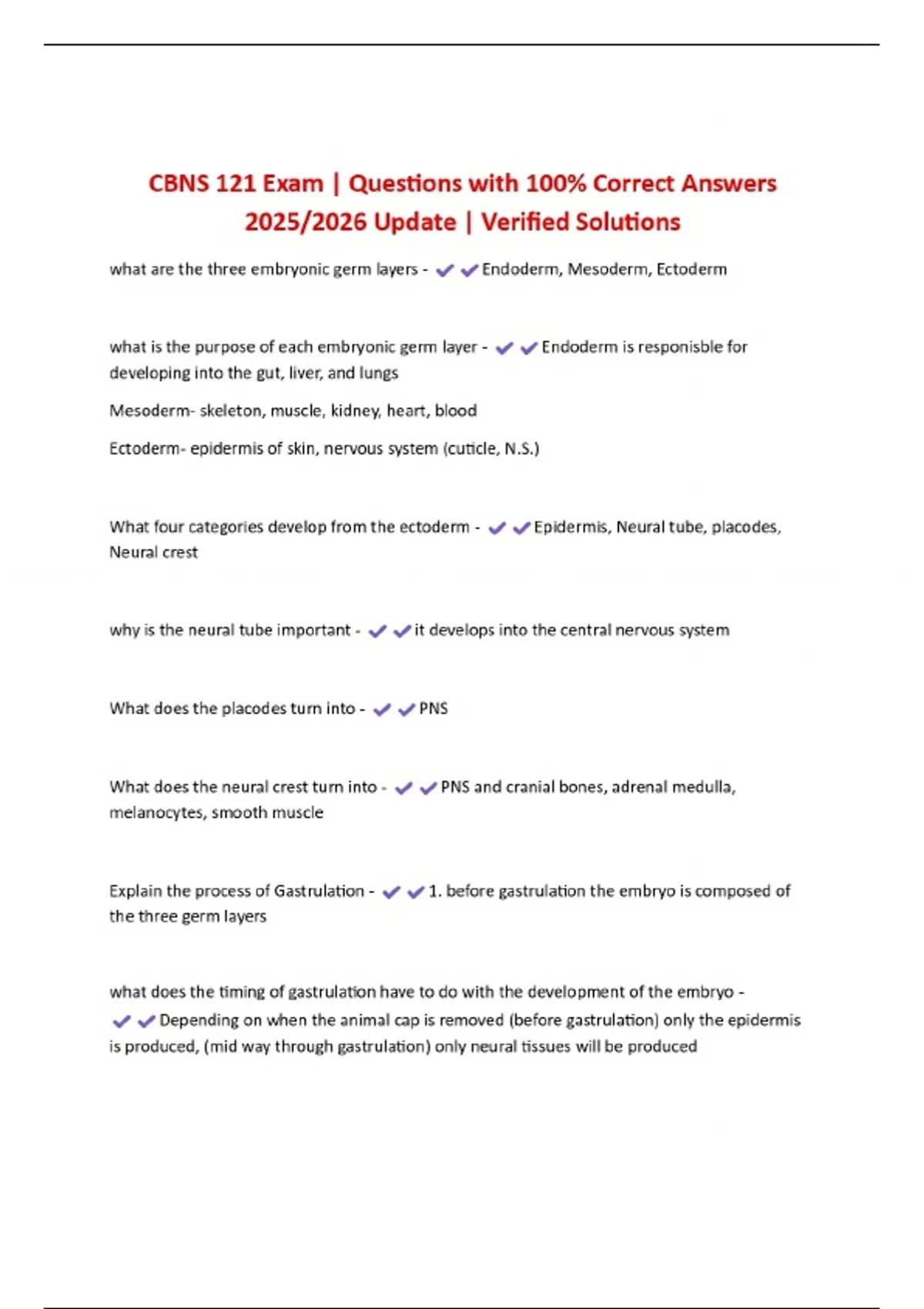 CBNS 121 Exam | Questions with 100% Correct Answers 2025/2026 Update | Verified Solutions

what are the three embryonic germ layers - ✔✔Endoderm, Mesoderm, Ectoderm

what is the purpose of each embryonic germ layer - ✔✔Endoderm is responisble for developing into the gut, liver, and lungs

Mesoderm- skeleton, muscle, kidney, heart, blood

Ectoderm- epidermis of skin, nervous system (cuticle, N.S.)

What four categories develop from the ectoderm - ✔✔Epidermis, Neural tube, placodes, Neural crest

why is the neural tube important - ✔✔it develops into the central nervous system

What does the placodes turn into - ✔✔PNS

What does the neural crest turn into - ✔✔PNS and cranial bones, adrenal medulla, melanocytes, smooth muscle

Explain the process of Gastrulation - ✔✔1. before gastrulation the embryo is composed of the three germ layers

what does the timing of gastrulation have to do with the development of the embryo - ✔✔Depending on when the animal cap is removed (before gastrulation) only the epidermis is produced, (mid way through gastrulation) only neural tissues will be produced